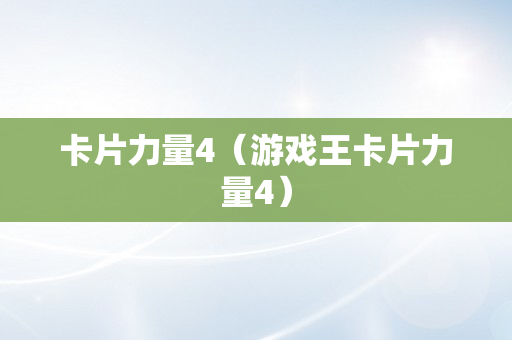 卡片力量4（游戏王卡片力量4）